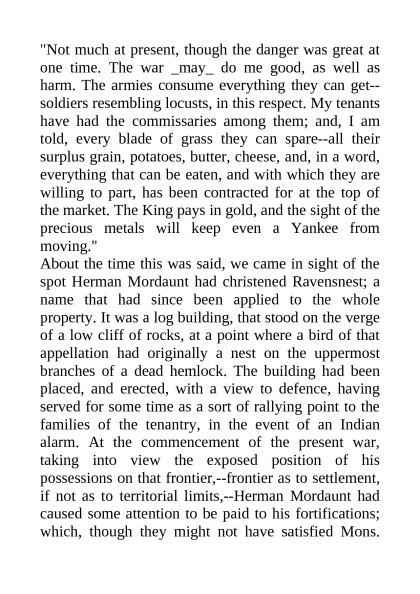 "Not much at present, though the danger was great at one time. The war _may_ do me good, as well as harm. The armies consume everything they can get--soldiers resembling locusts, in this respect. My tenants have had the commissaries among them; and, I am told, every blade of grass they can spare--all their surplus grain, potatoes, butter, cheese, and, in a word, everything that can be eaten, and with which they are willing to part, has been contracted for at the top of the market. The King pays in gold, and the sight of the precious metals will keep even a Yankee from moving."
About the time this was said, we came in sight of the spot Herman Mordaunt had christened Ravensnest; a name that had since been applied to the whole property. It was a log building, that stood on the verge of a low cliff of rocks, at a point where a bird of that appellation had originally a nest on the uppermost branches of a dead hemlock. The building had been placed, and erected, with a view to defence, having served for some time as a sort of rallying point to the families of the tenantry, in the event of an Indian alarm. At the commencement of the present war, taking into view the exposed position of his possessions on that frontier,--frontier as to settlement, if not as to territorial limits,--Herman Mordaunt had caused some attention to be paid to his fortifications; which, though they might not have satisfied Mons.